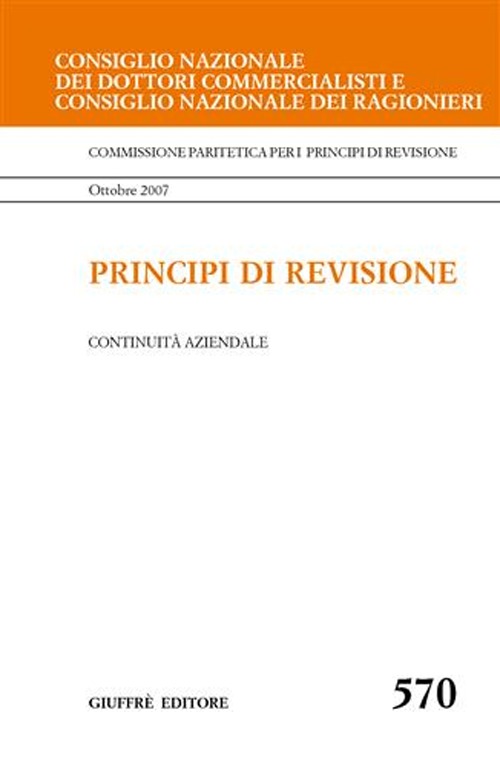 CONSIGLIO NAZIONALE
DEI DOTTORI COMMERCIALISTI E
CONSIGLIO NAZIONALE DEI RAGIONIERI

COMMISSIONE PARITETICA PER I PRINCIPI DI REVISIONE

Ottobre 2007

PRINCIPI DI REVISIONE

CONTINUITÀ AZIENDALE

GIUFFRÈ EDITORE

570